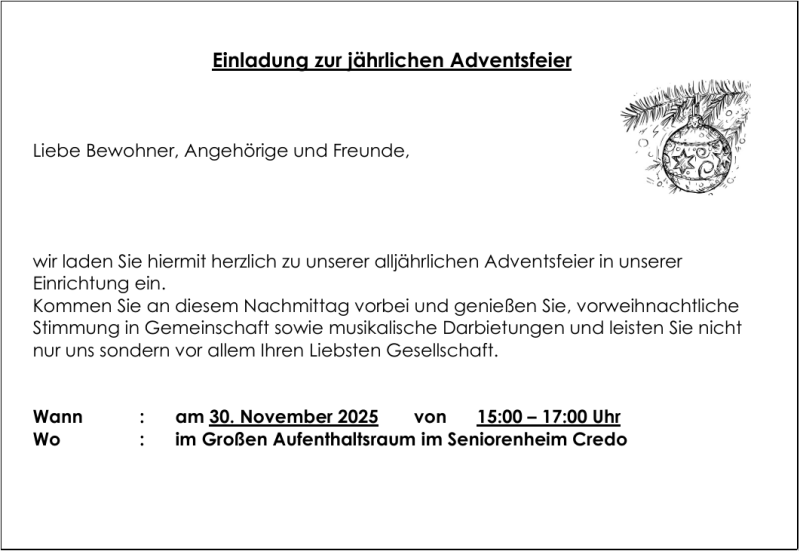 Einladung zur jährlichen Adventsfeier

Liebe Bewohner, Angehörige und Freunde,

wir laden Sie hiermit herzlich zu unserer alljährlichen Adventsfeier in unserer Einrichtung ein.
Kommen Sie an diesem Nachmittag vorbei und genießen Sie, vorweihnachtliche Stimmung in Gemeinschaft sowie musikalische Darbietungen und leisten Sie nicht nur uns sondern vor allem Ihren Liebsten Gesellschaft.

Wann : am 30. November 2025 von 15:00 – 17:00 Uhr
Wo : im Großen Aufenthaltsraum im Seniorenheim Credo